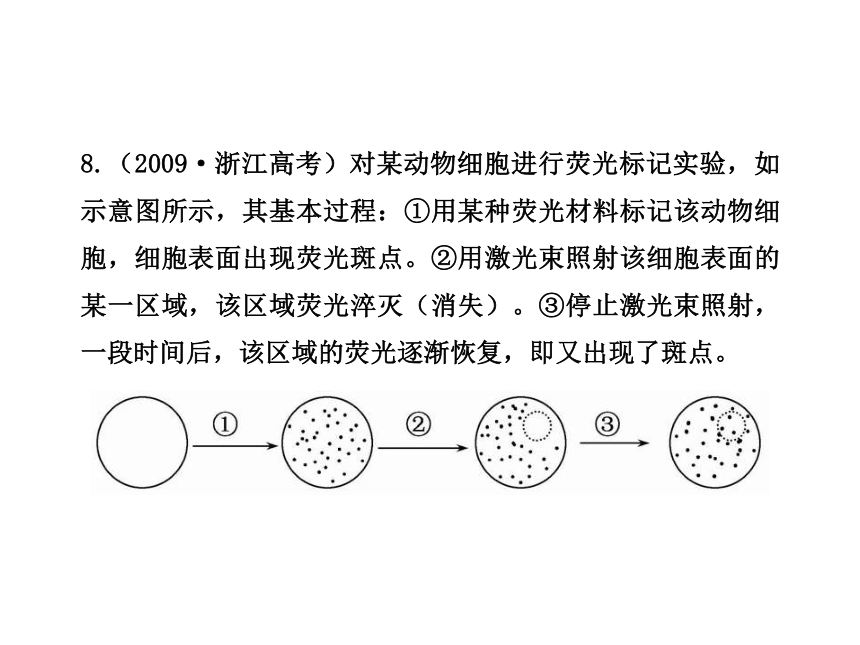 8.（2009·浙江高考）对某动物细胞进行荧光标记实验，如示意图所示，其基本过程：①用某种荧光材料标记该动物细胞，细胞表面出现荧光斑点。②用激光束照射该细胞表面的某一区域，该区域荧光淬灭（消失）。③停止激光束照射，一段时间后，该区域的荧光逐渐恢复，即又出现了斑点。

①

②

③